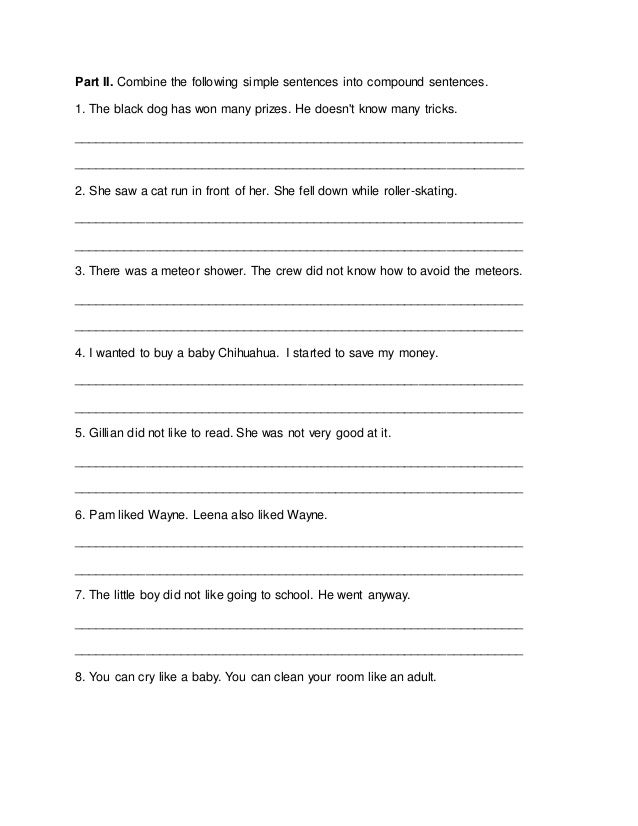 **Part II.** Combine the following simple sentences into compound sentences.

1. The black dog has won many prizes. He doesn't know many tricks.

2. She saw a cat run in front of her. She fell down while roller-skating.

3. There was a meteor shower. The crew did not know how to avoid the meteors.

4. I wanted to buy a baby Chihuahua. I started to save my money.

5. Gillian did not like to read. She was not very good at it.

6. Pam liked Wayne. Leena also liked Wayne.

7. The little boy did not like going to school. He went anyway.

8. You can cry like a baby. You can clean your room like an adult.